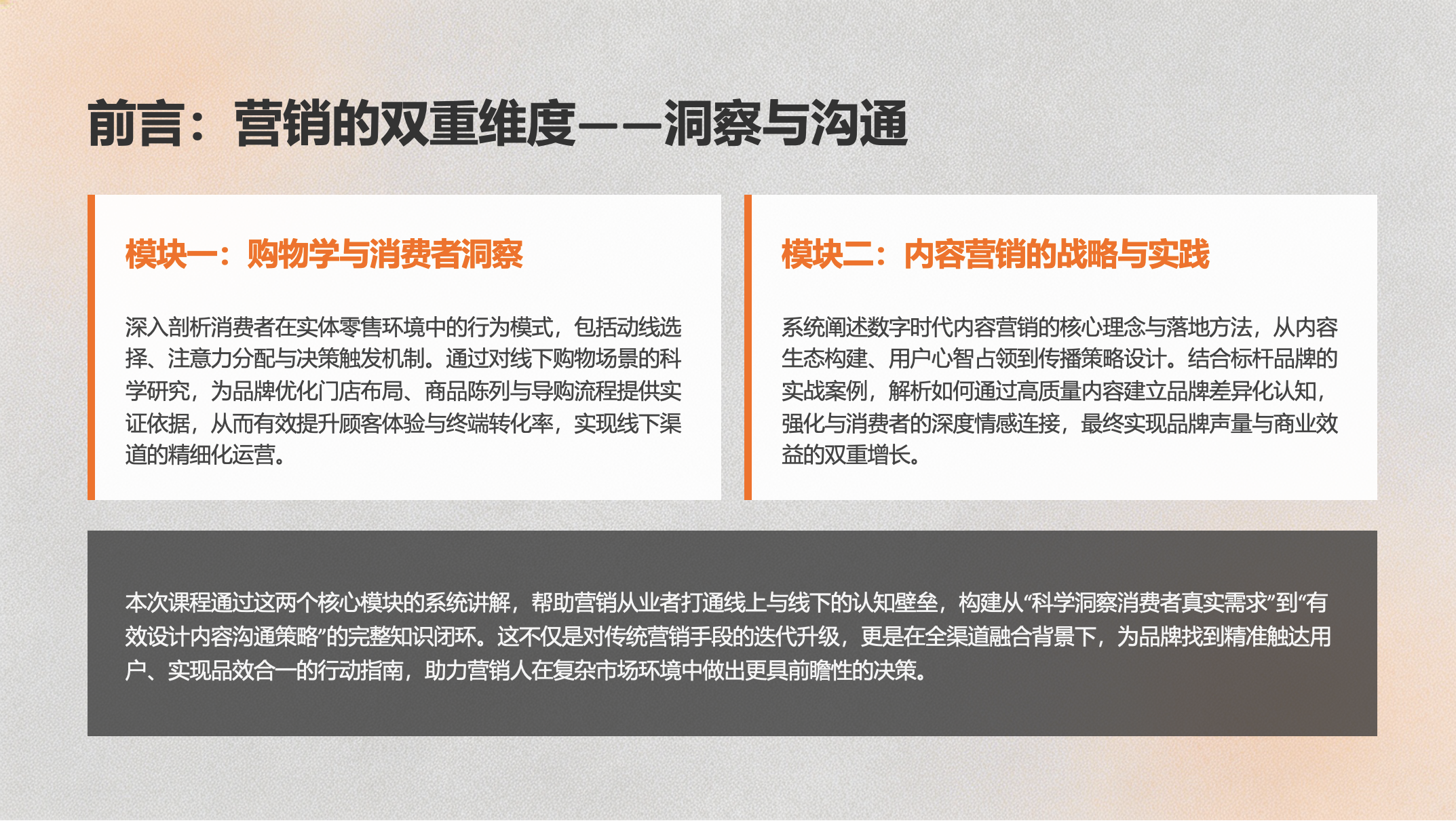 前言：营销的双重维度——洞察与沟通

模块一：购物学与消费者洞察

深入剖析消费者在实体零售环境中的行为模式，包括动线选择、注意力分配与决策触发机制。通过对线下购物场景的科学研究，为品牌优化门店布局、商品陈列与导购流程提供实证依据，从而有效提升顾客体验与终端转化率，实现线下渠道的精细化运营。

模块二：内容营销的战略与实践

系统阐述数字时代内容营销的核心理念与落地方法，从内容生态构建、用户心智占领到传播策略设计。结合标杆品牌的实战案例，解析如何通过高质量内容建立品牌差异化认知，强化与消费者的深度情感连接，最终实现品牌声量与商业效益的双重增长。

本次课程通过这两个核心模块的系统讲解，帮助营销从业者打通线上与线下的认知壁垒，构建从“科学洞察消费者真实需求”到“有效设计内容沟通策略”的完整知识闭环。这不仅是对传统营销手段的迭代升级，更是在全渠道融合背景下，为品牌找到精准触达用户、实现品效合一的行动指南，助力营销人在复杂市场环境中做出更具前瞻性的决策。